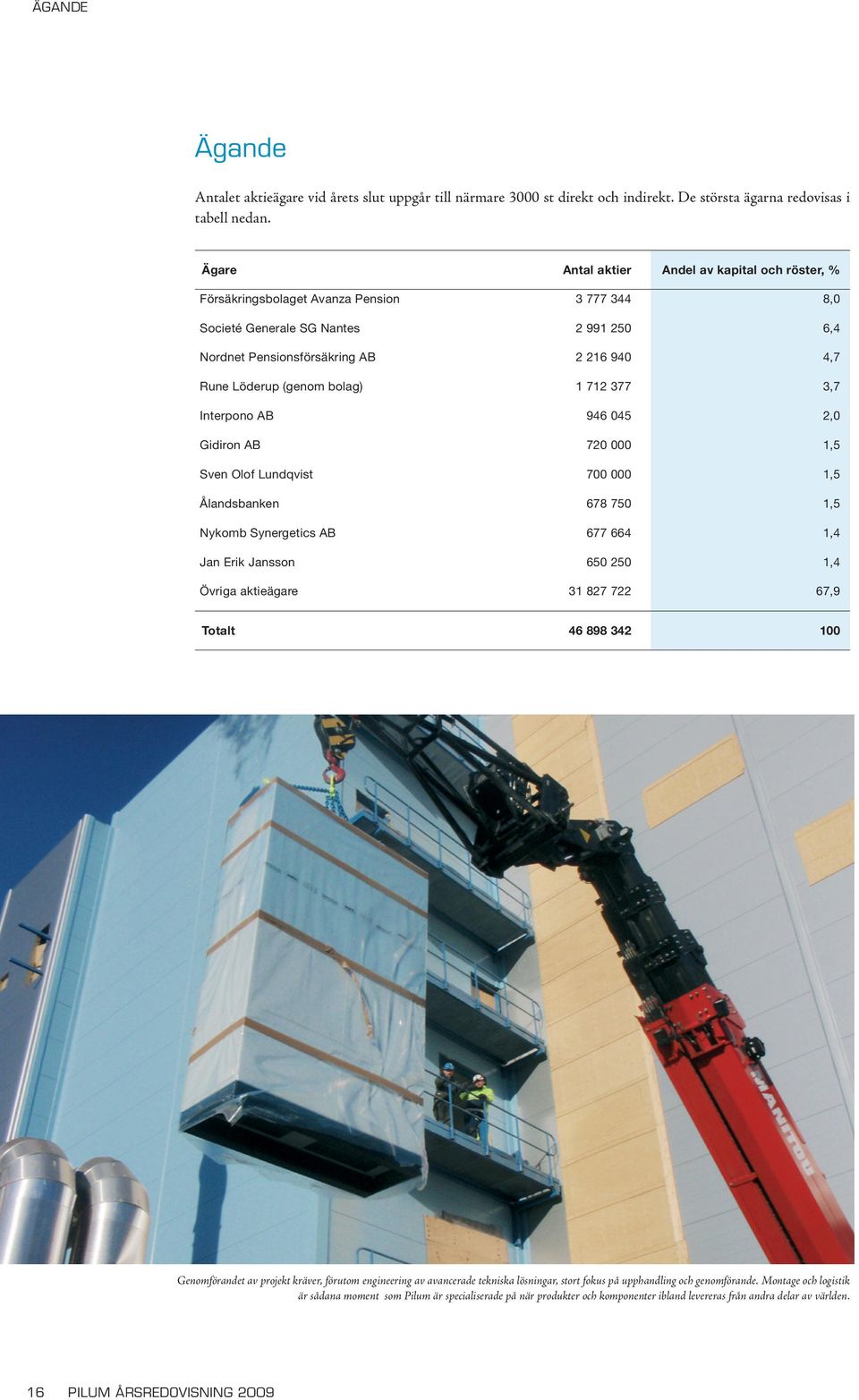 ÄGANDE

Ägande

Antalet aktieägare vid årets slut uppgår till närmare 3000 st direkt och indirekt. De största ägarna redovisas i tabell nedan.

| Ägare | Antal aktier | Andel av kapital och röster, % |
|---|---|---|
| Försäkringsbolaget Avanza Pension | 3 777 344 | 8,0 |
| Societé Generale SG Nantes | 2 991 250 | 6,4 |
| Nordnet Pensionsförsäkring AB | 2 216 940 | 4,7 |
| Rune Löderup (genom bolag) | 1 712 377 | 3,7 |
| Interpono AB | 946 045 | 2,0 |
| Gidiron AB | 720 000 | 1,5 |
| Sven Olof Lundqvist | 700 000 | 1,5 |
| Ålandsbanken | 678 750 | 1,5 |
| Nykomb Synergetics AB | 677 664 | 1,4 |
| Jan Erik Jansson | 650 250 | 1,4 |
| Övriga aktieägare | 31 827 722 | 67,9 |
| Totalt | 46 898 342 | 100 |

MANITOU

Genomförandet av projekt kräver, förutom engineering av avancerade tekniska lösningar, stort fokus på upphandling och genomförande. Montage och logistik är sådana moment som Pilum är specialiserade på när produkter och komponenter ibland levereras från andra delar av världen.

16 PILUM ÅRSREDOVISNING 2009